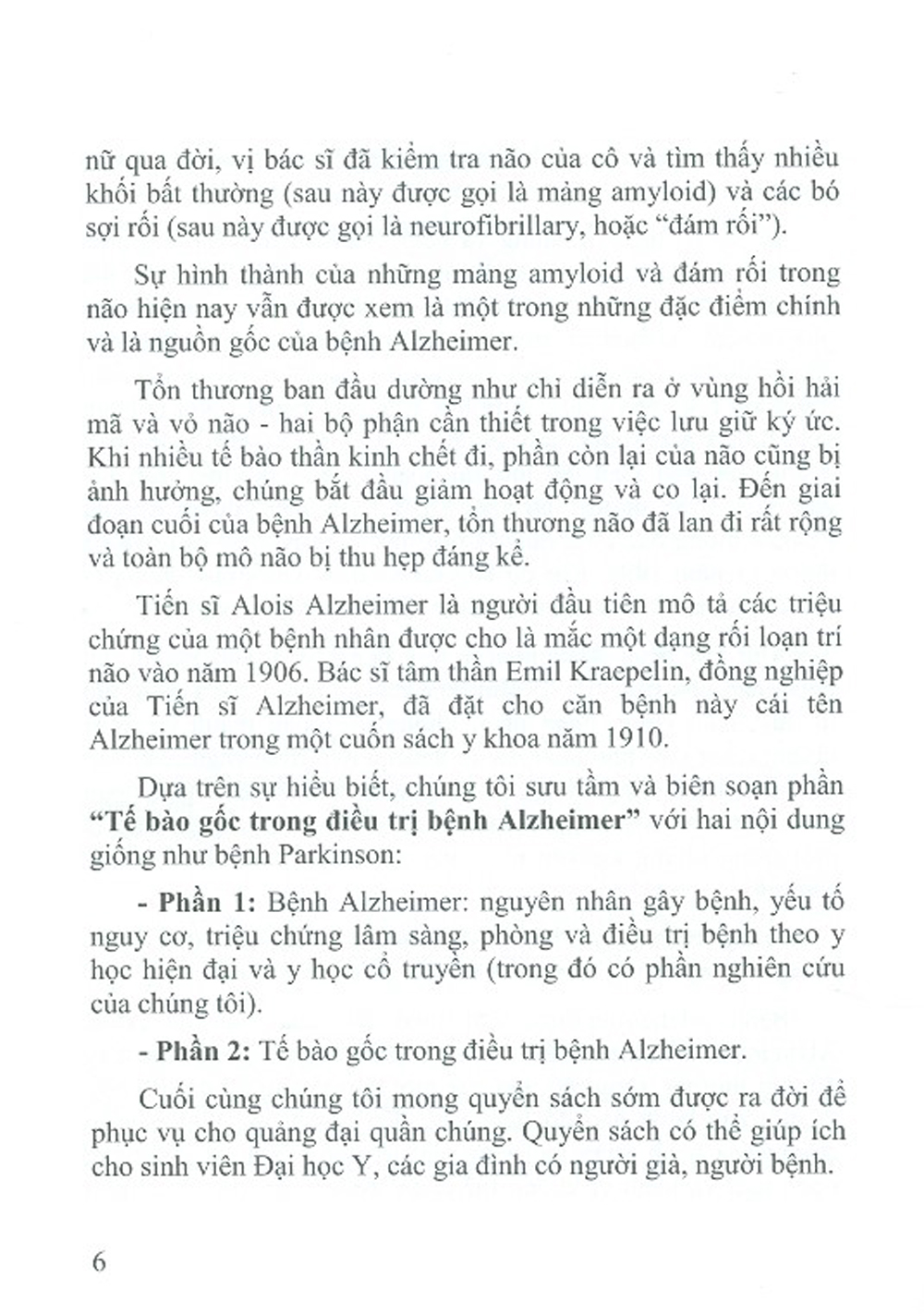 nữ qua đời, vị bác sĩ đã kiểm tra não của cô và tìm thấy nhiều khối bất thường (sau này được gọi là mảng amyloid) và các bó sợi rối (sau này được gọi là neurofibrillary, hoặc "đám rối").

Sự hình thành của những mảng amyloid và đám rối trong não hiện nay vẫn được xem là một trong những đặc điểm chính và là nguồn gốc của bệnh Alzheimer.

Tổn thương ban đầu dường như chỉ diễn ra ở vùng hồi hải mã và vỏ não - hai bộ phận cần thiết trong việc lưu giữ ký ức. Khi nhiều tế bào thần kinh chết đi, phần còn lại của não cũng bị ảnh hưởng, chúng bắt đầu giảm hoạt động và co lại. Đến giai đoạn cuối của bệnh Alzheimer, tổn thương não đã lan đi rất rộng và toàn bộ mô não bị thu hẹp đáng kể.

Tiến sĩ Alois Alzheimer là người đầu tiên mô tả các triệu chứng của một bệnh nhân được cho là mắc một dạng rối loạn trí não vào năm 1906. Bác sĩ tâm thần Emil Kraepelin, đồng nghiệp của Tiến sĩ Alzheimer, đã đặt cho căn bệnh này cái tên Alzheimer trong một cuốn sách y khoa năm 1910.

Dựa trên sự hiểu biết, chúng tôi sưu tầm và biên soạn phần **"Tế bào gốc trong điều trị bệnh Alzheimer"** với hai nội dung giống như bệnh Parkinson:

**- Phần 1:** Bệnh Alzheimer: nguyên nhân gây bệnh, yếu tố nguy cơ, triệu chứng lâm sàng, phòng và điều trị bệnh theo y học hiện đại và y học cổ truyền (trong đó có phần nghiên cứu của chúng tôi).

**- Phần 2:** Tế bào gốc trong điều trị bệnh Alzheimer.

Cuối cùng chúng tôi mong quyển sách sớm được ra đời để phục vụ cho quảng đại quần chúng. Quyển sách có thể giúp ích cho sinh viên Đại học Y, các gia đình có người già, người bệnh.

6